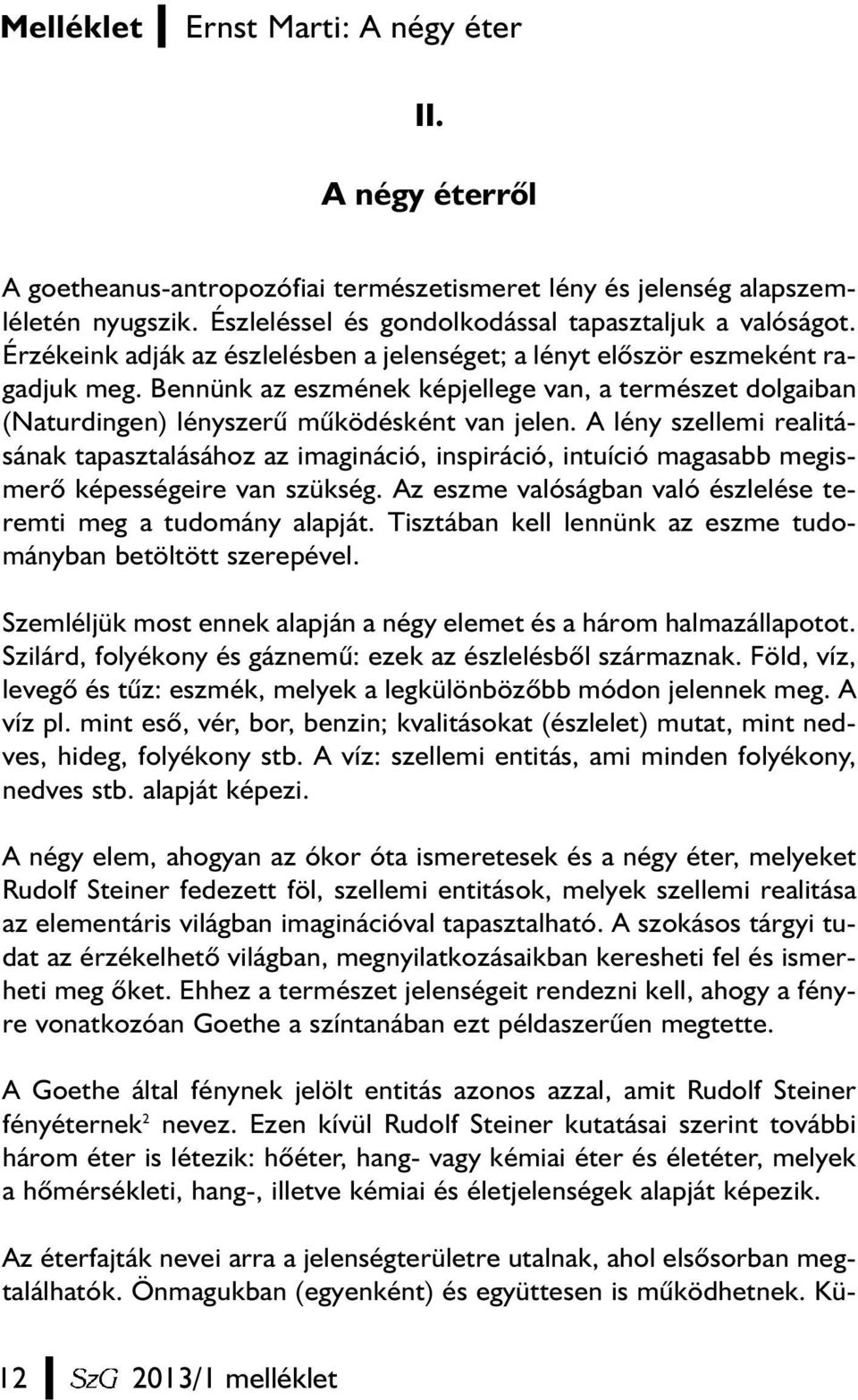 Melléklet Ernst Marti: A négy éter

II.

A négy éterről

A goetheanus-antropozófiai természetismeret lény és jelenség alapszemléletén nyugszik. Észleléssel és gondolkodással tapasztaljuk a valóságot. Érzékeink adják az észlelésben a jelenséget; a lényt először eszmeként ragadjuk meg. Bennünk az eszmének képjellege van, a természet dolgaiban (Naturdingen) lényszerű működésként van jelen. A lény szellemi realitásának tapasztalásához az imagináció, inspiráció, intuíció magasabb megismerő képességeire van szükség. Az eszme valóságban való észlelése teremti meg a tudomány alapját. Tisztában kell lennünk az eszme tudományban betöltött szerepével.

Szemléljük most ennek alapján a négy elemet és a három halmazállapotot. Szilárd, folyékony és gáznemű: ezek az észlelésből származnak. Föld, víz, levegő és tűz: eszmék, melyek a legkülönbözőbb módon jelennek meg. A víz pl. mint eső, vér, bor, benzin; kvalitásokat (észlelet) mutat, mint nedves, hideg, folyékony stb. A víz: szellemi entitás, ami minden folyékony, nedves stb. alapját képezi.

A négy elem, ahogyan az ókor óta ismeretesek és a négy éter, melyeket Rudolf Steiner fedezett föl, szellemi entitások, melyek szellemi realitása az elementáris világban imaginációval tapasztalható. A szokásos tárgyi tudat az érzékelhető világban, megnyilatkozásaikban keresheti fel és ismerheti meg őket. Ehhez a természet jelenségeit rendezni kell, ahogy a fényre vonatkozóan Goethe a színtanában ezt példaszerűen megtette.

A Goethe által fénynek jelölt entitás azonos azzal, amit Rudolf Steiner fényéternek$^2$ nevez. Ezen kívül Rudolf Steiner kutatásai szerint további három éter is létezik: hőéter, hang- vagy kémiai éter és életéter, melyek a hőmérsékleti, hang-, illetve kémiai és életjelenségek alapját képezik.

Az éterfajták nevei arra a jelenségterületre utalnak, ahol elsősorban megtalálhatók. Önmagukban (egyenként) és együttesen is működhetnek. Kü-

12 SzG 2013/1 melléklet